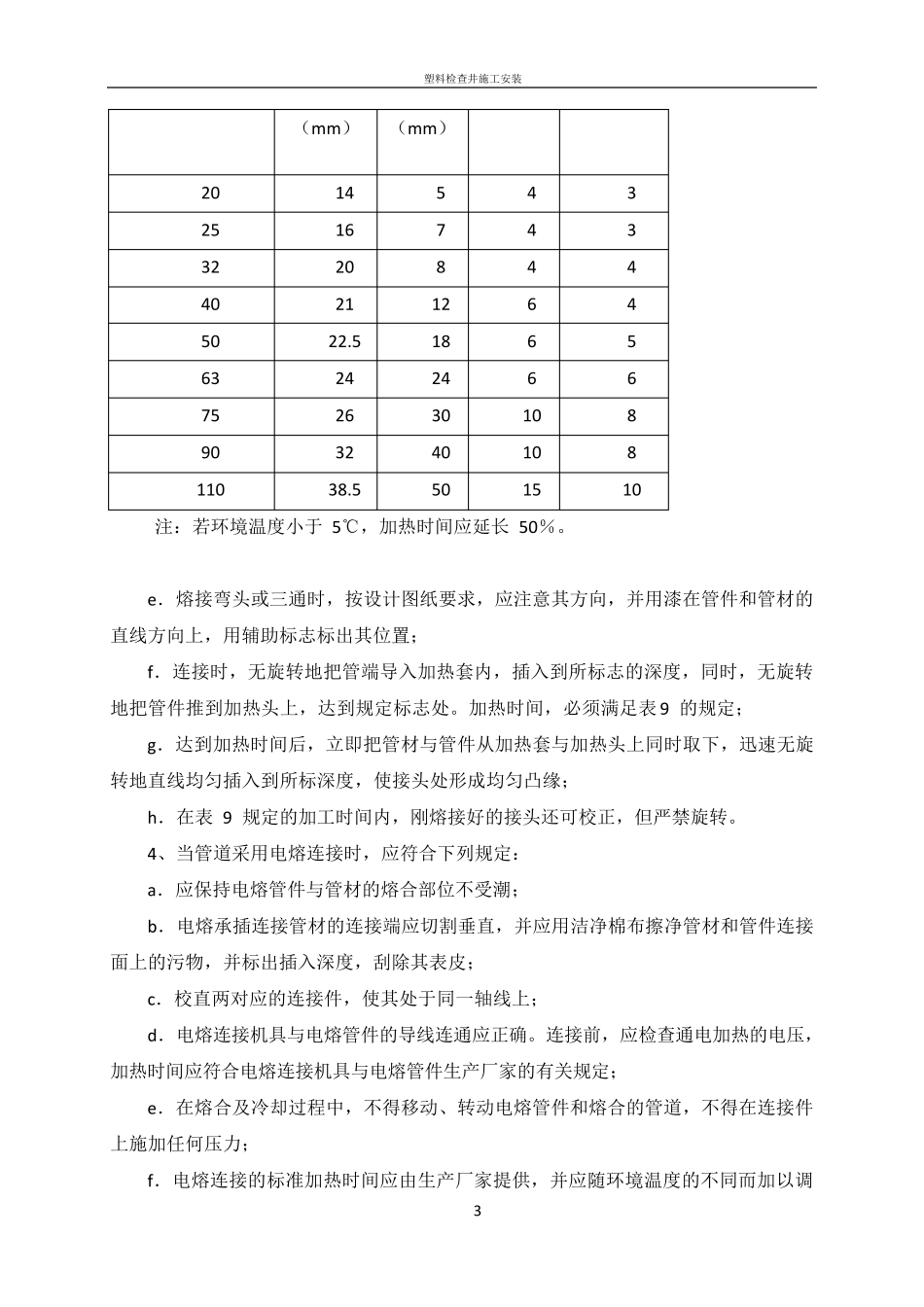 塑料检查井施工安装

|  | （mm） | （mm） |  |  |
|---|---|---|---|---|
| 20 | 14 | 5 | 4 | 3 |
| 25 | 16 | 7 | 4 | 3 |
| 32 | 20 | 8 | 4 | 4 |
| 40 | 21 | 12 | 6 | 4 |
| 50 | 22.5 | 18 | 6 | 5 |
| 63 | 24 | 24 | 6 | 6 |
| 75 | 26 | 30 | 10 | 8 |
| 90 | 32 | 40 | 10 | 8 |
| 110 | 38.5 | 50 | 15 | 10 |

注：若环境温度小于 5℃，加热时间应延长 50％。

e．熔接弯头或三通时，按设计图纸要求，应注意其方向，并用漆在管件和管材的直线方向上，用辅助标志标出其位置；

f．连接时，无旋转地把管端导入加热套内，插入到所标志的深度，同时，无旋转地把管件推到加热头上，达到规定标志处。加热时间，必须满足表9 的规定；

g．达到加热时间后，立即把管材与管件从加热套与加热头上同时取下，迅速无旋转地直线均匀插入到所标深度，使接头处形成均匀凸缘；

h．在表 9 规定的加工时间内，刚熔接好的接头还可校正，但严禁旋转。

4、当管道采用电熔连接时，应符合下列规定：

a．应保持电熔管件与管材的熔合部位不受潮；

b．电熔承插连接管材的连接端应切割垂直，并应用洁净棉布擦净管材和管件连接面上的污物，并标出插入深度，刮除其表皮；

c．校直两对应的连接件，使其处于同一轴线上；

d．电熔连接机具与电熔管件的导线连通应正确。连接前，应检查通电加热的电压，加热时间应符合电熔连接机具与电熔管件生产厂家的有关规定；

e．在熔合及冷却过程中，不得移动、转动电熔管件和熔合的管道，不得在连接件上施加任何压力；

f．电熔连接的标准加热时间应由生产厂家提供，并应随环境温度的不同而加以调

3